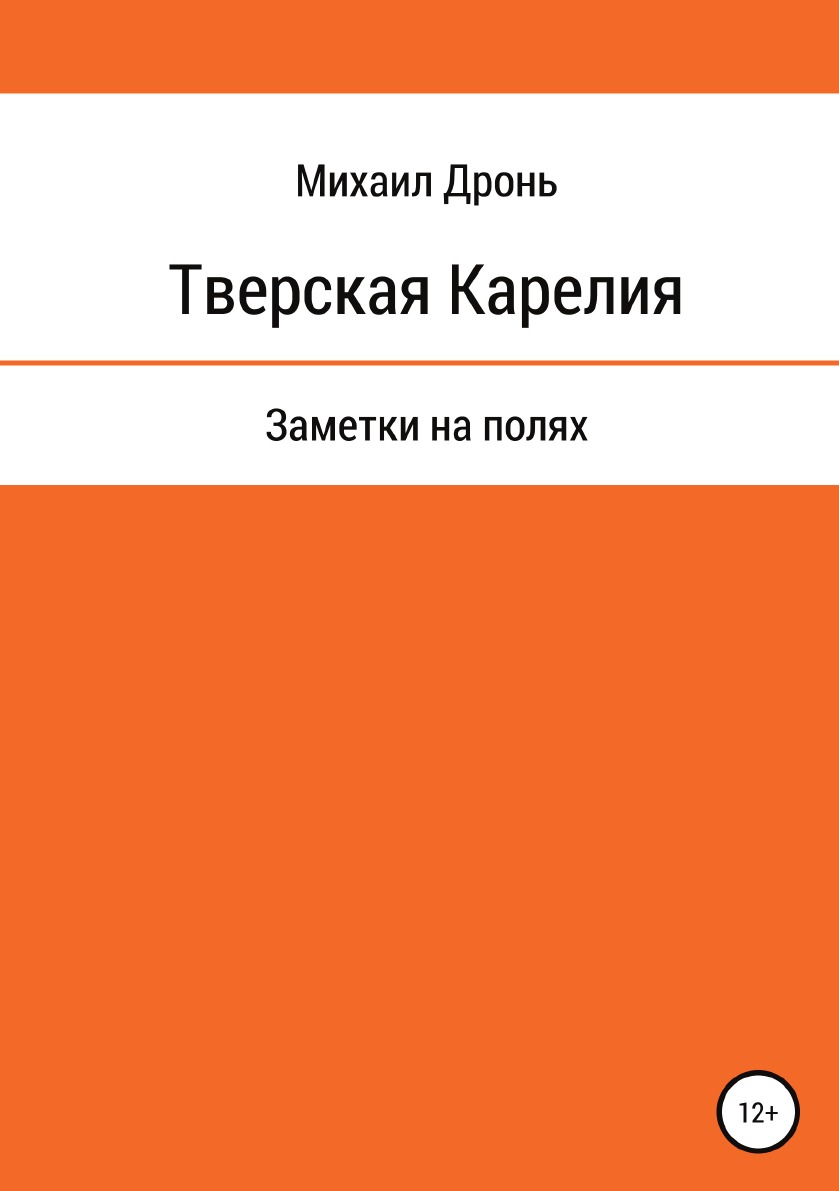 Михаил Дронь

Тверская Карелия

Заметки на полях

12+